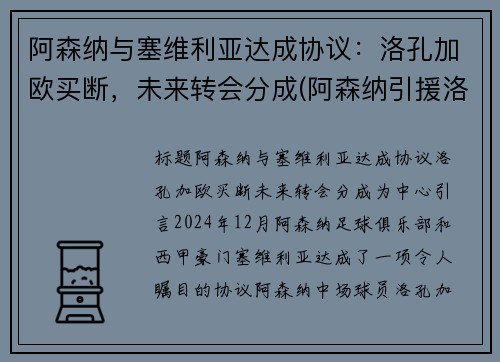 阿森纳与塞维利亚达成协议：洛孔加欧买断，未来转会分成(阿森纳引援洛

标题阿森纳与塞维利亚达成协议洛孔加欧买断未来转会分成为中心引言2024年12月阿森纳足球俱乐部和西甲豪门塞维利亚达成了一项令人瞩目的协议阿森纳中场球员洛孔加